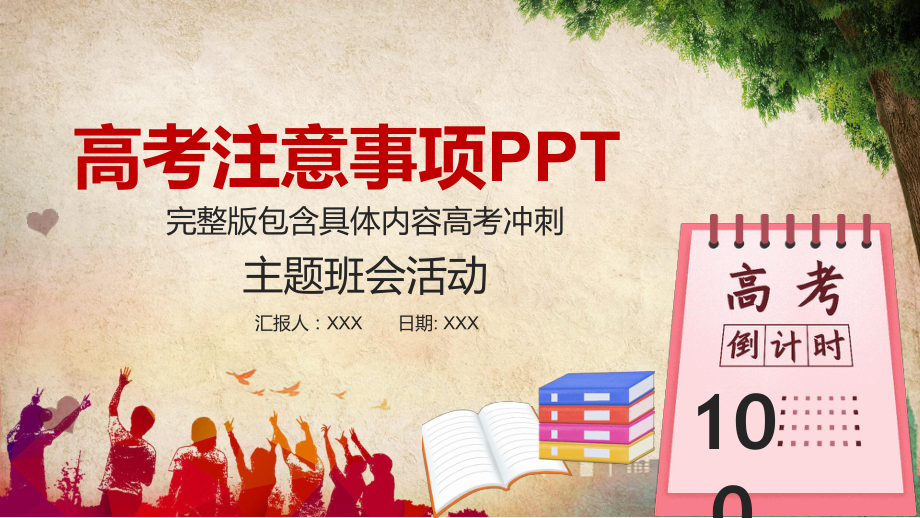 高考注意事项PPT

完整版包含具体内容高考冲刺

主题班会活动

汇报人：XXX　　日期: XXX

高考

倒计时

10

0